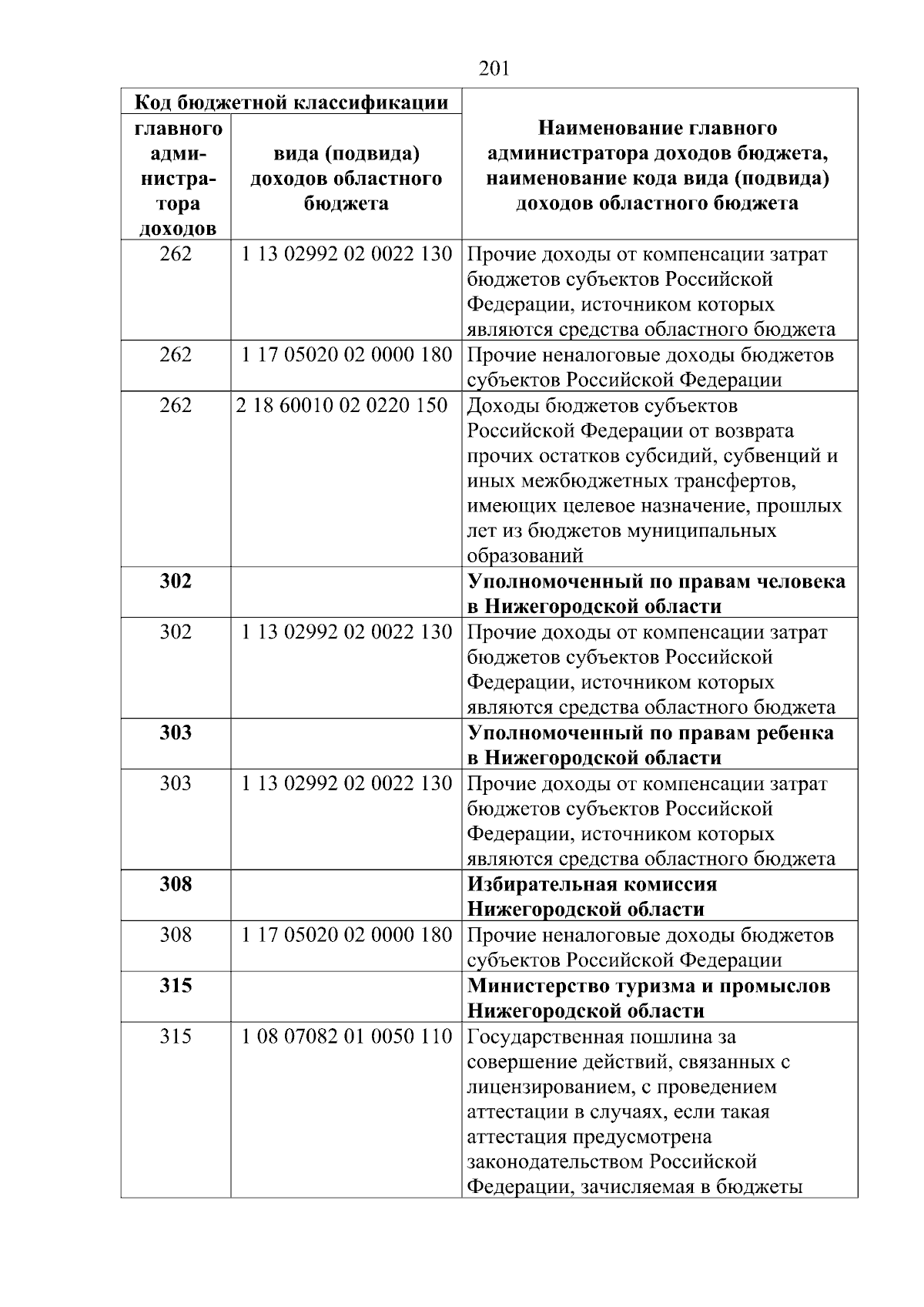 201

| Код бюджетной классификации | | Наименование главного администратора доходов бюджета, наименование кода вида (подвида) доходов областного бюджета |
|---|---|---|
| главного администратора доходов | вида (подвида) доходов областного бюджета | |
| 262 | 1 13 02992 02 0022 130 | Прочие доходы от компенсации затрат бюджетов субъектов Российской Федерации, источником которых являются средства областного бюджета |
| 262 | 1 17 05020 02 0000 180 | Прочие неналоговые доходы бюджетов субъектов Российской Федерации |
| 262 | 2 18 60010 02 0220 150 | Доходы бюджетов субъектов Российской Федерации от возврата прочих остатков субсидий, субвенций и иных межбюджетных трансфертов, имеющих целевое назначение, прошлых лет из бюджетов муниципальных образований |
| **302** | | **Уполномоченный по правам человека в Нижегородской области** |
| 302 | 1 13 02992 02 0022 130 | Прочие доходы от компенсации затрат бюджетов субъектов Российской Федерации, источником которых являются средства областного бюджета |
| **303** | | **Уполномоченный по правам ребенка в Нижегородской области** |
| 303 | 1 13 02992 02 0022 130 | Прочие доходы от компенсации затрат бюджетов субъектов Российской Федерации, источником которых являются средства областного бюджета |
| **308** | | **Избирательная комиссия Нижегородской области** |
| 308 | 1 17 05020 02 0000 180 | Прочие неналоговые доходы бюджетов субъектов Российской Федерации |
| **315** | | **Министерство туризма и промыслов Нижегородской области** |
| 315 | 1 08 07082 01 0050 110 | Государственная пошлина за совершение действий, связанных с лицензированием, с проведением аттестации в случаях, если такая аттестация предусмотрена законодательством Российской Федерации, зачисляемая в бюджеты |